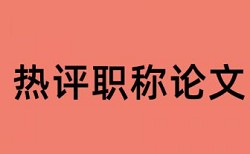 热评职称论文